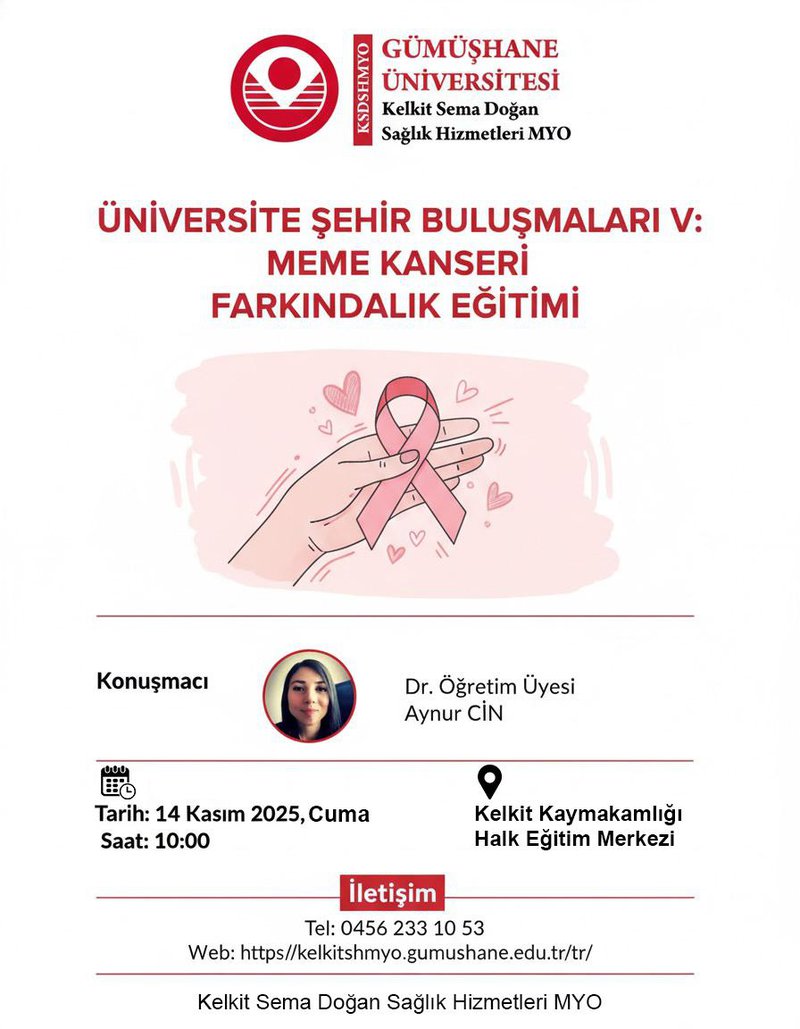 KSDSHMYO

GÜMÜŞHANE
ÜNİVERSİTESİ
Kelkit Sema Doğan
Sağlık Hizmetleri MYO

ÜNİVERSİTE ŞEHİR BULUŞMALARI V:
MEME KANSERİ
FARKINDALIK EĞİTİMİ

Konuşmacı

Dr. Öğretim Üyesi
Aynur CİN

Tarih: 14 Kasım 2025, Cuma
Saat: 10:00

Kelkit Kaymakamlığı
Halk Eğitim Merkezi

İletişim

Tel: 0456 233 10 53
Web: https//kelkitshmyo.gumushane.edu.tr/tr/

Kelkit Sema Doğan Sağlık Hizmetleri MYO